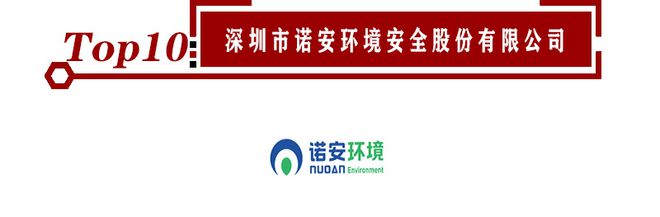 Top10:
深圳市诺安环境安全股份有限公司

诺安环境
NUOAN Environment